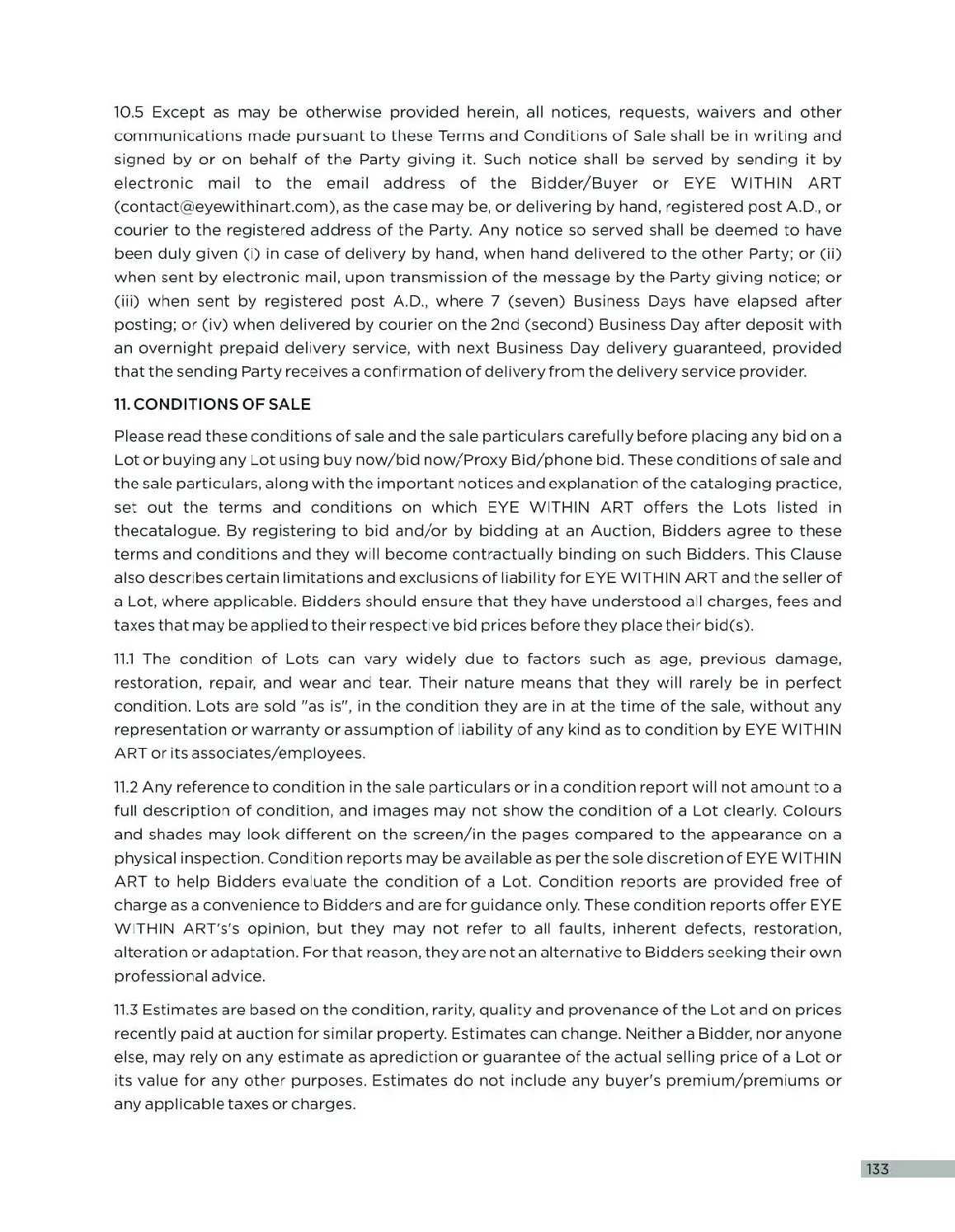 10.5 Except as may be otherwise provided herein, all notices, requests, waivers and other communications made pursuant to these Terms and Conditions of Sale shall be in writing and signed by or on behalf of the Party giving it. Such notice shall be served by sending it by electronic mail to the email address of the Bidder/Buyer or EYE WITHIN ART (contact@eyewithinart.com), as the case may be, or delivering by hand, registered post A.D., or courier to the registered address of the Party. Any notice so served shall be deemed to have been duly given (i) in case of delivery by hand, when hand delivered to the other Party; or (ii) when sent by electronic mail, upon transmission of the message by the Party giving notice; or (iii) when sent by registered post A.D., where 7 (seven) Business Days have elapsed after posting; or (iv) when delivered by courier on the 2nd (second) Business Day after deposit with an overnight prepaid delivery service, with next Business Day delivery guaranteed, provided that the sending Party receives a confirmation of delivery from the delivery service provider.

11. CONDITIONS OF SALE

Please read these conditions of sale and the sale particulars carefully before placing any bid on a Lot or buying any Lot using buy now/bid now/Proxy Bid/phone bid. These conditions of sale and the sale particulars, along with the important notices and explanation of the cataloging practice, set out the terms and conditions on which EYE WITHIN ART offers the Lots listed in thecatalogue. By registering to bid and/or by bidding at an Auction, Bidders agree to these terms and conditions and they will become contractually binding on such Bidders. This Clause also describes certain limitations and exclusions of liability for EYE WITHIN ART and the seller of a Lot, where applicable. Bidders should ensure that they have understood all charges, fees and taxes that may be applied to their respective bid prices before they place their bid(s).

11.1 The condition of Lots can vary widely due to factors such as age, previous damage, restoration, repair, and wear and tear. Their nature means that they will rarely be in perfect condition. Lots are sold "as is", in the condition they are in at the time of the sale, without any representation or warranty or assumption of liability of any kind as to condition by EYE WITHIN ART or its associates/employees.

11.2 Any reference to condition in the sale particulars or in a condition report will not amount to a full description of condition, and images may not show the condition of a Lot clearly. Colours and shades may look different on the screen/in the pages compared to the appearance on a physical inspection. Condition reports may be available as per the sole discretion of EYE WITHIN ART to help Bidders evaluate the condition of a Lot. Condition reports are provided free of charge as a convenience to Bidders and are for guidance only. These condition reports offer EYE WITHIN ART's's opinion, but they may not refer to all faults, inherent defects, restoration, alteration or adaptation. For that reason, they are not an alternative to Bidders seeking their own professional advice.

11.3 Estimates are based on the condition, rarity, quality and provenance of the Lot and on prices recently paid at auction for similar property. Estimates can change. Neither a Bidder, nor anyone else, may rely on any estimate as aprediction or guarantee of the actual selling price of a Lot or its value for any other purposes. Estimates do not include any buyer's premium/premiums or any applicable taxes or charges.

133